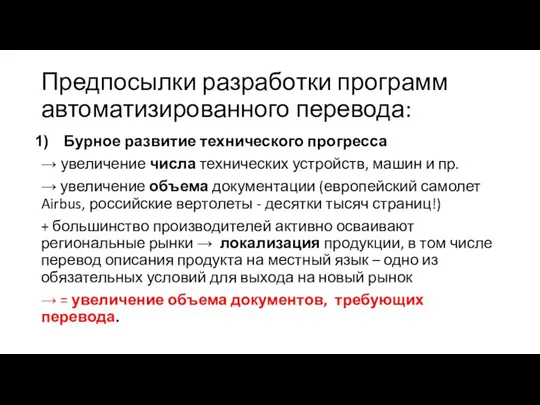 Предпосылки разработки программ автоматизированного перевода:

1) Бурное развитие технического прогресса

→ увеличение числа технических устройств, машин и пр.

→ увеличение объема документации (европейский самолет Airbus, российские вертолеты - десятки тысяч страниц!)

+ большинство производителей активно осваивают региональные рынки → локализация продукции, в том числе перевод описания продукта на местный язык – одно из обязательных условий для выхода на новый рынок

→ = увеличение объема документов, требующих перевода.